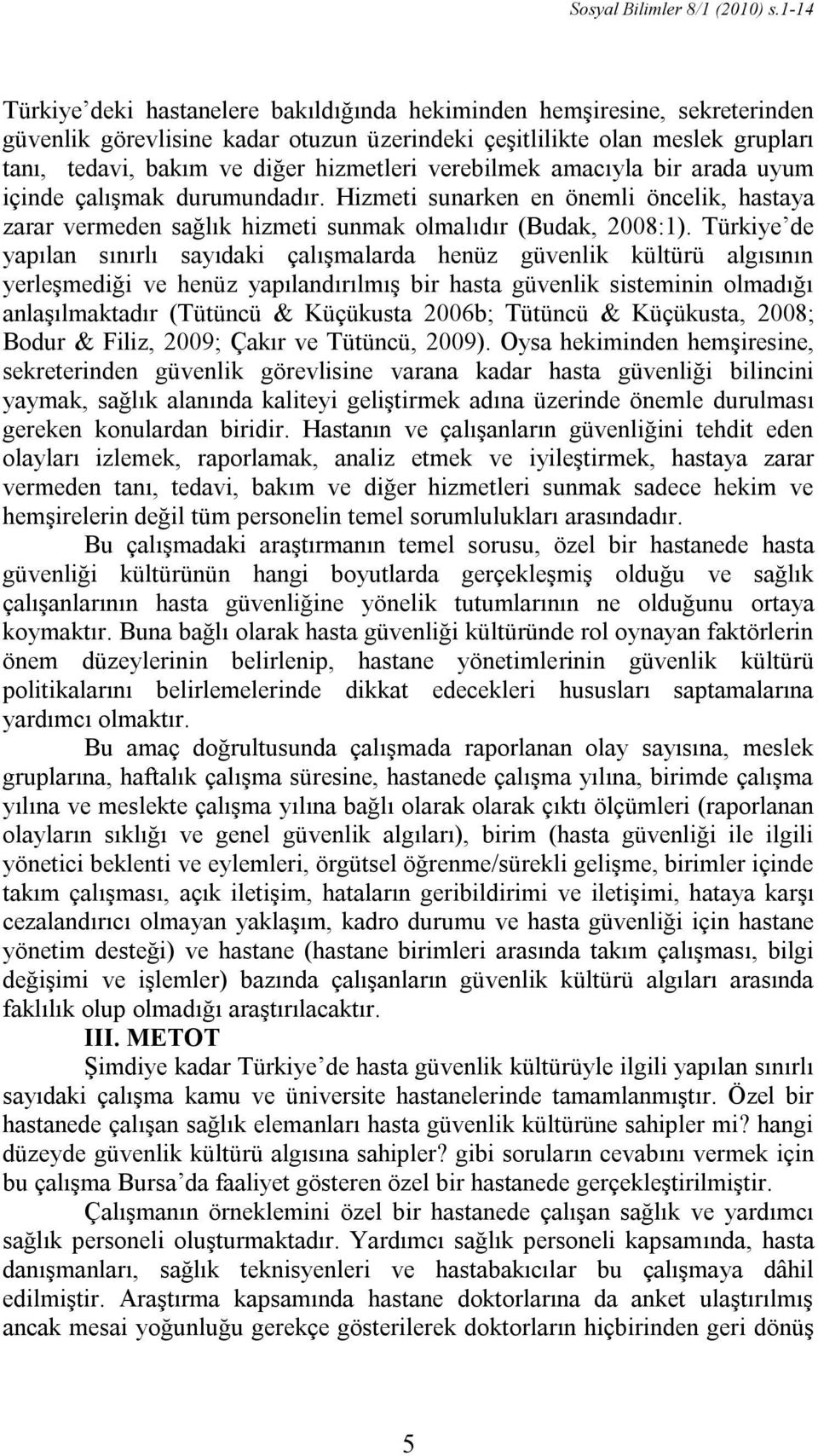 Sosyal Bilimler 8/1 (2010) s.1-14

Türkiye'deki hastanelere bakıldığında hekiminden hemşiresine, sekreterinden güvenlik görevlisine kadar otuzun üzerindeki çeşitlilikte olan meslek grupları tanı, tedavi, bakım ve diğer hizmetleri verebilmek amacıyla bir arada uyum içinde çalışmak durumundadır. Hizmeti sunarken en önemli öncelik, hastaya zarar vermeden sağlık hizmeti sunmak olmalıdır (Budak, 2008:1). Türkiye'de yapılan sınırlı sayıdaki çalışmalarda henüz güvenlik kültürü algısının yerleşmediği ve henüz yapılandırılmış bir hasta güvenlik sisteminin olmadığı anlaşılmaktadır (Tütüncü & Küçükusta 2006b; Tütüncü & Küçükusta, 2008; Bodur & Filiz, 2009; Çakır ve Tütüncü, 2009). Oysa hekiminden hemşiresine, sekreterinden güvenlik görevlisine varana kadar hasta güvenliği bilincini yaymak, sağlık alanında kaliteyi geliştirmek adına üzerinde önemle durulması gereken konulardan biridir. Hastanın ve çalışanların güvenliğini tehdit eden olayları izlemek, raporlamak, analiz etmek ve iyileştirmek, hastaya zarar vermeden tanı, tedavi, bakım ve diğer hizmetleri sunmak sadece hekim ve hemşirelerin değil tüm personelin temel sorumlulukları arasındadır.

Bu çalışmadaki araştırmanın temel sorusu, özel bir hastanede hasta güvenliği kültürünün hangi boyutlarda gerçekleşmiş olduğu ve sağlık çalışanlarının hasta güvenliğine yönelik tutumlarının ne olduğunu ortaya koymaktır. Buna bağlı olarak hasta güvenliği kültüründe rol oynayan faktörlerin önem düzeylerinin belirlenip, hastane yönetimlerinin güvenlik kültürü politikalarını belirlemelerinde dikkat edecekleri hususları saptamalarına yardımcı olmaktır.

Bu amaç doğrultusunda çalışmada raporlanan olay sayısına, meslek gruplarına, haftalık çalışma süresine, hastanede çalışma yılına, birimde çalışma yılına ve meslekte çalışma yılına bağlı olarak olarak çıktı ölçümleri (raporlanan olayların sıklığı ve genel güvenlik algıları), birim (hasta güvenliği ile ilgili yönetici beklenti ve eylemleri, örgütsel öğrenme/sürekli gelişme, birimler içinde takım çalışması, açık iletişim, hataların geribildirimi ve iletişimi, hataya karşı cezalandırıcı olmayan yaklaşım, kadro durumu ve hasta güvenliği için hastane yönetim desteği) ve hastane (hastane birimleri arasında takım çalışması, bilgi değişimi ve işlemler) bazında çalışanların güvenlik kültürü algıları arasında faklılık olup olmadığı araştırılacaktır.

III. METOT

Şimdiye kadar Türkiye'de hasta güvenlik kültürüyle ilgili yapılan sınırlı sayıdaki çalışma kamu ve üniversite hastanelerinde tamamlanmıştır. Özel bir hastanede çalışan sağlık elemanları hasta güvenlik kültürüne sahipler mi? hangi düzeyde güvenlik kültürü algısına sahipler? gibi soruların cevabını vermek için bu çalışma Bursa'da faaliyet gösteren özel bir hastanede gerçekleştirilmiştir.

Çalışmanın örneklemini özel bir hastanede çalışan sağlık ve yardımcı sağlık personeli oluşturmaktadır. Yardımcı sağlık personeli kapsamında, hasta danışmanları, sağlık teknisyenleri ve hastabakıcılar bu çalışmaya dâhil edilmiştir. Araştırma kapsamında hastane doktorlarına da anket ulaştırılmış ancak mesai yoğunluğu gerekçe gösterilerek doktorların hiçbirinden geri dönüş

5